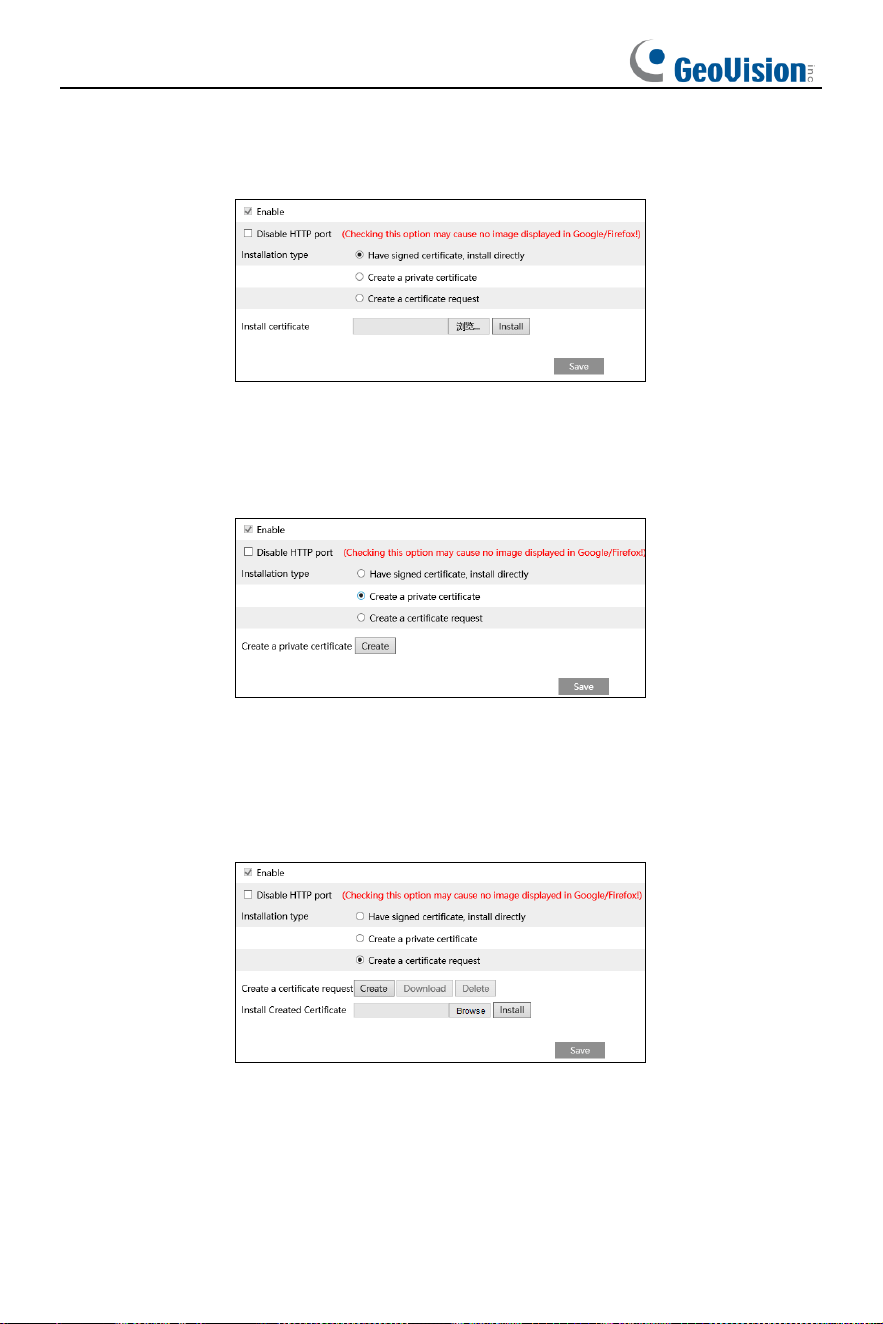 GeoVision inc

☑ Enable
☐ Disable HTTP port (Checking this option may cause no image displayed in Google/Firefox!)
Installation type
Have signed certificate, install directly
Create a private certificate
Create a certificate request
Install certificate
浏览...
Install
Save

☑ Enable
☐ Disable HTTP port (Checking this option may cause no image displayed in Google/Firefox!)
Installation type
Have signed certificate, install directly
Create a private certificate
Create a certificate request
Create a private certificate
Create
Save

☑ Enable
☐ Disable HTTP port (Checking this option may cause no image displayed in Google/Firefox!)
Installation type
Have signed certificate, install directly
Create a private certificate
Create a certificate request
Create a certificate request
Create
Download
Delete
Install Created Certificate
Browse
Install
Save